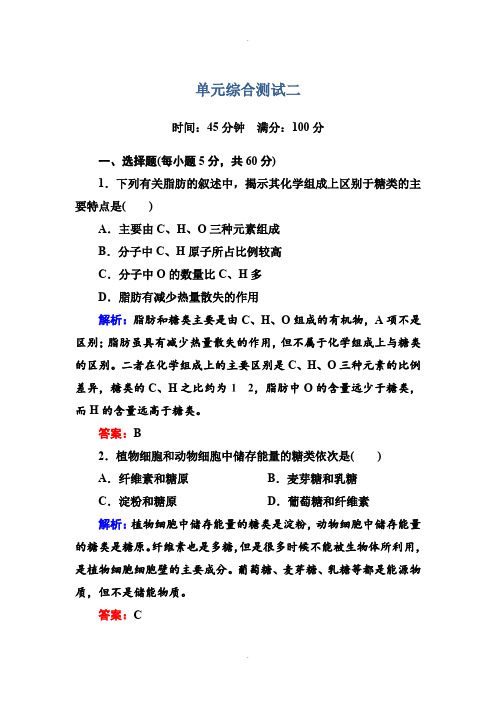 单元综合测试二

时间：45 分钟　满分：100 分

一、选择题(每小题 5 分，共 60 分)

1．下列有关脂肪的叙述中，揭示其化学组成上区别于糖类的主要特点是(　　)

A．主要由 C、H、O 三种元素组成

B．分子中 C、H 原子所占比例较高

C．分子中 O 的数量比 C、H 多

D．脂肪有减少热量散失的作用

解析：脂肪和糖类主要是由 C、H、O 组成的有机物，A 项不是区别；脂肪虽具有减少热量散失的作用，但不属于化学组成上与糖类的区别。二者在化学组成上的主要区别是 C、H、O 三种元素的比例差异，糖类的 C、H 之比约为 1　2，脂肪中 O 的含量远少于糖类，而 H 的含量远高于糖类。

答案：B

2．植物细胞和动物细胞中储存能量的糖类依次是(　　)

A．纤维素和糖原　　B．麦芽糖和乳糖

C．淀粉和糖原　　D．葡萄糖和纤维素

解析：植物细胞中储存能量的糖类是淀粉，动物细胞中储存能量的糖类是糖原。纤维素也是多糖，但是很多时候不能被生物体所利用，是植物细胞细胞壁的主要成分。葡萄糖、麦芽糖、乳糖等都是能源物质，但不是储能物质。

答案：C